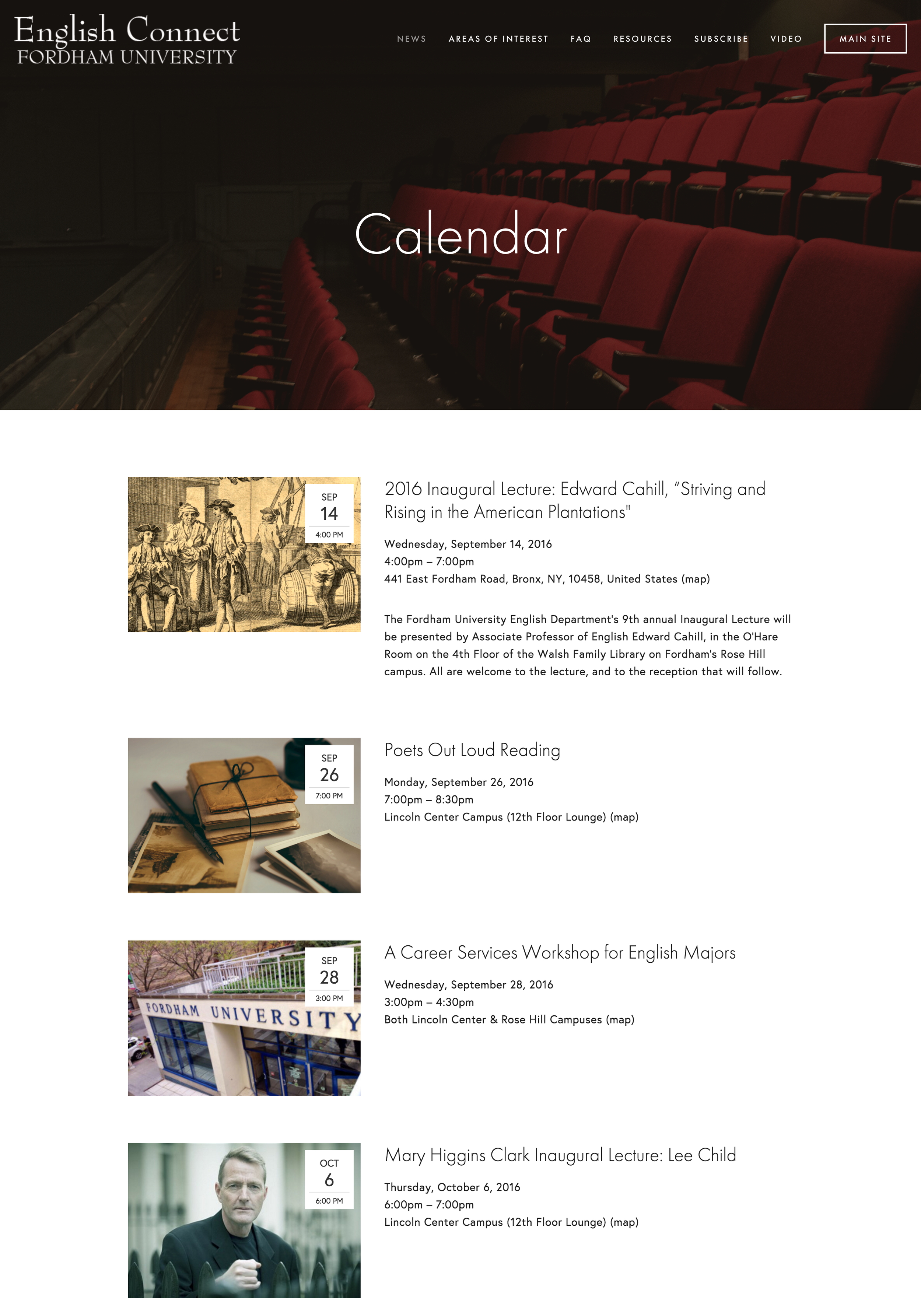 English Connect
FORDHAM UNIVERSITY

NEWS AREAS OF INTEREST FAQ RESOURCES SUBSCRIBE VIDEO MAIN SITE

Calendar

SEP
14
4:00 PM

2016 Inaugural Lecture: Edward Cahill, “Striving and Rising in the American Plantations"

Wednesday, September 14, 2016
4:00pm – 7:00pm
441 East Fordham Road, Bronx, NY, 10458, United States (map)

The Fordham University English Department's 9th annual Inaugural Lecture will be presented by Associate Professor of English Edward Cahill, in the O'Hare Room on the 4th Floor of the Walsh Family Library on Fordham's Rose Hill campus. All are welcome to the lecture, and to the reception that will follow.

SEP
26
7:00 PM

Poets Out Loud Reading

Monday, September 26, 2016
7:00pm – 8:30pm
Lincoln Center Campus (12th Floor Lounge) (map)

SEP
28
3:00 PM

FORDHAM UNIVERSITY

A Career Services Workshop for English Majors

Wednesday, September 28, 2016
3:00pm – 4:30pm
Both Lincoln Center & Rose Hill Campuses (map)

OCT
6
6:00 PM

Mary Higgins Clark Inaugural Lecture: Lee Child

Thursday, October 6, 2016
6:00pm – 7:00pm
Lincoln Center Campus (12th Floor Lounge) (map)